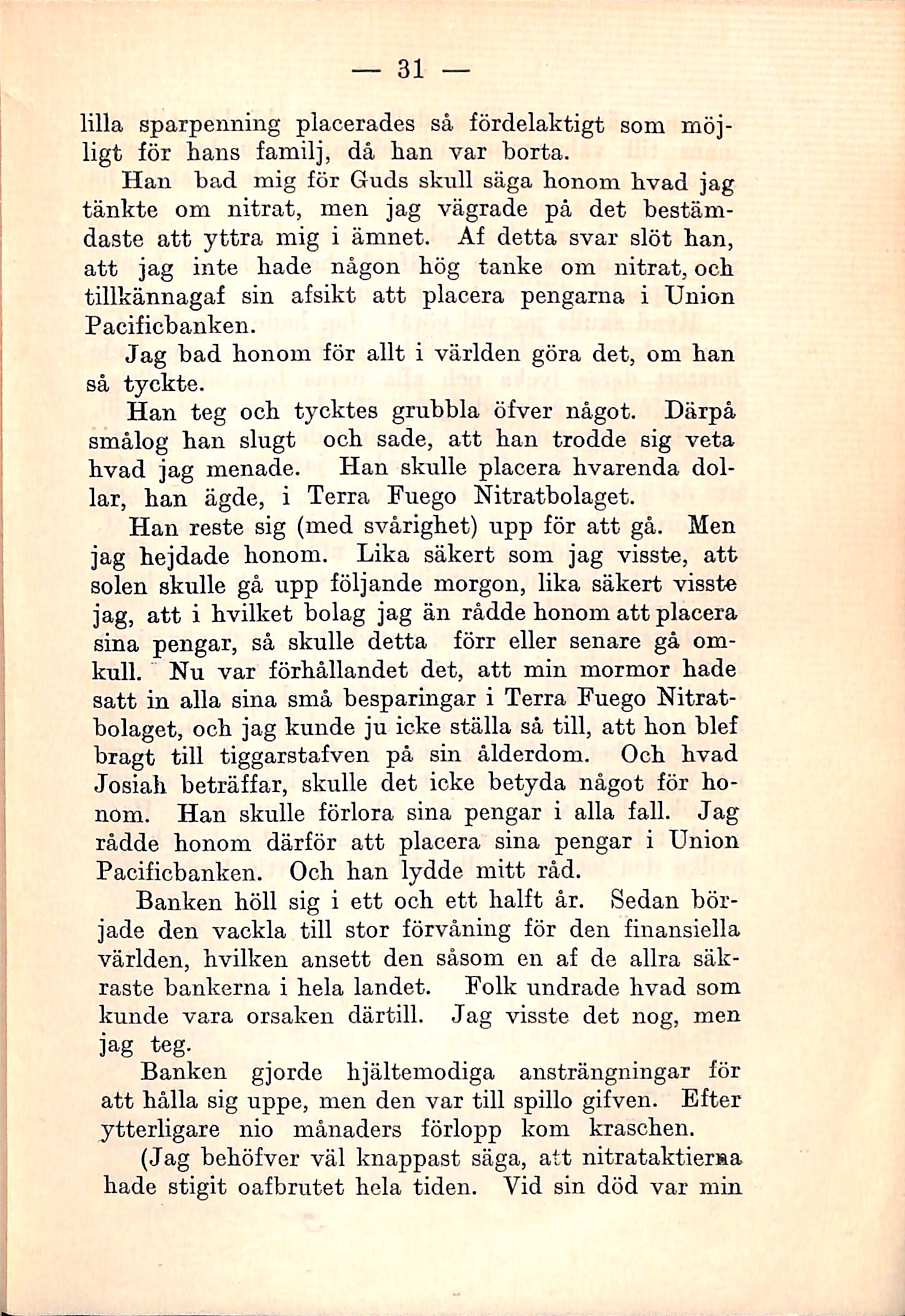 — 31 —

lilla sparpenning placerades så fördelaktigt som möjligt för hans familj, då han var borta.

Han bad mig för Guds skull säga honom hvad jag tänkte om nitrat, men jag vägrade på det bestämdaste att yttra mig i ämnet. Af detta svar slöt han, att jag inte hade någon hög tanke om nitrat, och tillkännagaf sin afsikt att placera pengarna i Union Pacificbanken.

Jag bad honom för allt i världen göra det, om han så tyckte.

Han teg och tycktes grubbla öfver något. Därpå smålog han slugt och sade, att han trodde sig veta hvad jag menade. Han skulle placera hvarenda dollar, han ägde, i Terra Fuego Nitratbolaget.

Han reste sig (med svårighet) upp för att gå. Men jag hejdade honom. Lika säkert som jag visste, att solen skulle gå upp följande morgon, lika säkert visste jag, att i hvilket bolag jag än rådde honom att placera sina pengar, så skulle detta förr eller senare gå omkull. Nu var förhållandet det, att min mormor hade satt in alla sina små besparingar i Terra Fuego Nitratbolaget, och jag kunde ju icke ställa så till, att hon blef bragt till tiggarstafven på sin ålderdom. Och hvad Josiah beträffar, skulle det icke betyda något för honom. Han skulle förlora sina pengar i alla fall. Jag rådde honom därför att placera sina pengar i Union Pacificbanken. Och han lydde mitt råd.

Banken höll sig i ett och ett halft år. Sedan började den vackla till stor förvåning för den finansiella världen, hvilken ansett den såsom en af de allra säkraste bankerna i hela landet. Folk undrade hvad som kunde vara orsaken därtill. Jag visste det nog, men jag teg.

Banken gjorde hjältemodiga ansträngningar för att hålla sig uppe, men den var till spillo gifven. Efter ytterligare nio månaders förlopp kom kraschen.

(Jag behöfver väl knappast säga, att nitrataktierna hade stigit oafbrutet hela tiden. Vid sin död var min